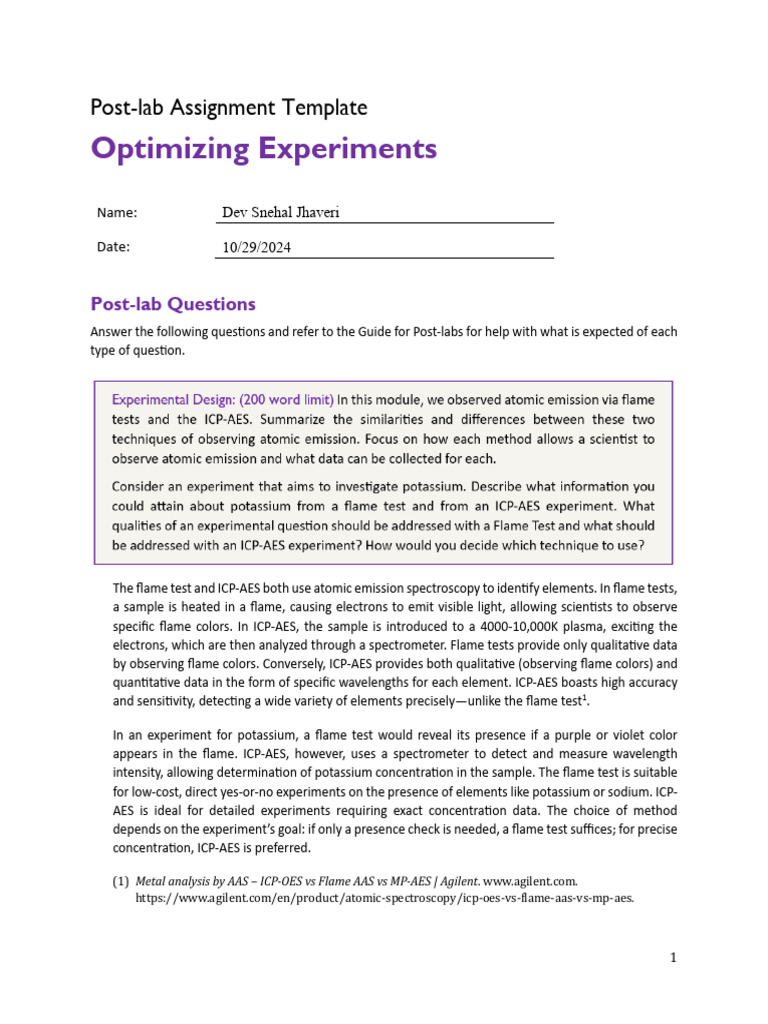 Post-lab Assignment Template

Optimizing Experiments

Name: Dev Snehal Jhaveri

Date: 10/29/2024

Post-lab Questions

Answer the following questions and refer to the Guide for Post-labs for help with what is expected of each type of question.

Experimental Design: (200 word limit) In this module, we observed atomic emission via flame tests and the ICP-AES. Summarize the similarities and differences between these two techniques of observing atomic emission. Focus on how each method allows a scientist to observe atomic emission and what data can be collected for each.

Consider an experiment that aims to investigate potassium. Describe what information you could attain about potassium from a flame test and from an ICP-AES experiment. What qualities of an experimental question should be addressed with a Flame Test and what should be addressed with an ICP-AES experiment? How would you decide which technique to use?

The flame test and ICP-AES both use atomic emission spectroscopy to identify elements. In flame tests, a sample is heated in a flame, causing electrons to emit visible light, allowing scientists to observe specific flame colors. In ICP-AES, the sample is introduced to a 4000-10,000K plasma, exciting the electrons, which are then analyzed through a spectrometer. Flame tests provide only qualitative data by observing flame colors. Conversely, ICP-AES provides both qualitative (observing flame colors) and quantitative data in the form of specific wavelengths for each element. ICP-AES boasts high accuracy and sensitivity, detecting a wide variety of elements precisely—unlike the flame test$^1$.

In an experiment for potassium, a flame test would reveal its presence if a purple or violet color appears in the flame. ICP-AES, however, uses a spectrometer to detect and measure wavelength intensity, allowing determination of potassium concentration in the sample. The flame test is suitable for low-cost, direct yes-or-no experiments on the presence of elements like potassium or sodium. ICP-AES is ideal for detailed experiments requiring exact concentration data. The choice of method depends on the experiment's goal: if only a presence check is needed, a flame test suffices; for precise concentration, ICP-AES is preferred.

(1) Metal analysis by AAS – ICP-OES vs Flame AAS vs MP-AES | Agilent. www.agilent.com. https://www.agilent.com/en/product/atomic-spectroscopy/icp-oes-vs-flame-aas-vs-mp-aes.

1